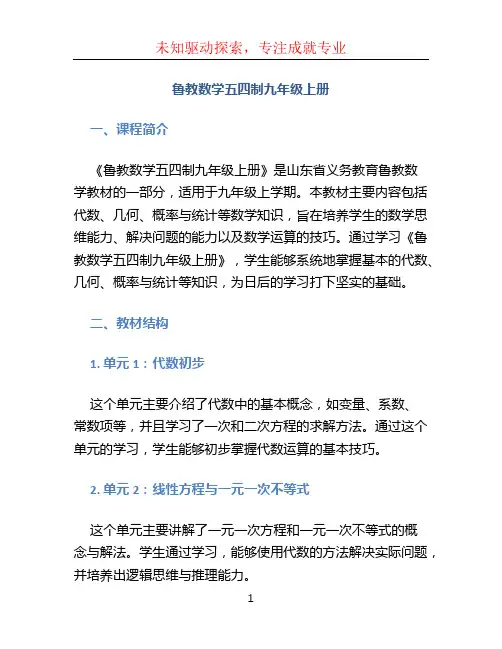 未知驱动探索，专注成就专业

鲁教数学五四制九年级上册

一、课程简介

《鲁教数学五四制九年级上册》是山东省义务教育鲁教数学教材的一部分，适用于九年级上学期。本教材主要内容包括代数、几何、概率与统计等数学知识，旨在培养学生的数学思维能力、解决问题的能力以及数学运算的技巧。通过学习《鲁教数学五四制九年级上册》，学生能够系统地掌握基本的代数、几何、概率与统计等知识，为日后的学习打下坚实的基础。

二、教材结构

1. 单元 1：代数初步

这个单元主要介绍了代数中的基本概念，如变量、系数、常数项等，并且学习了一次和二次方程的求解方法。通过这个单元的学习，学生能够初步掌握代数运算的基本技巧。

2. 单元 2：线性方程与一元一次不等式

这个单元主要讲解了一元一次方程和一元一次不等式的概念与解法。学生通过学习，能够使用代数的方法解决实际问题，并培养出逻辑思维与推理能力。

1